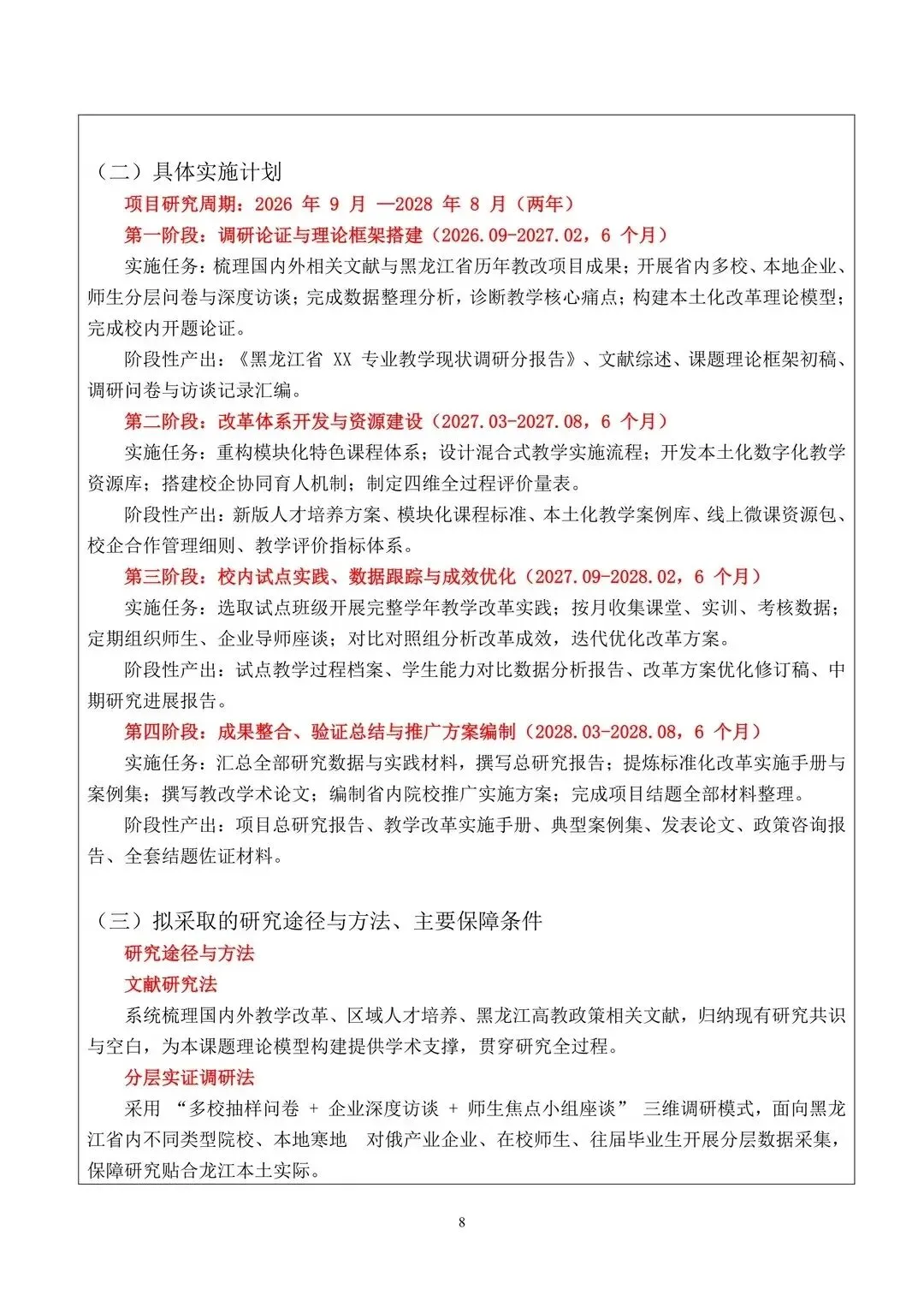 （二）具体实施计划

项目研究周期：2026 年 9 月 —2028 年 8 月（两年）

第一阶段：调研论证与理论框架搭建（2026.09-2027.02，6 个月）

实施任务：梳理国内外相关文献与黑龙江省历年教改项目成果；开展省内多校、本地企业、师生分层问卷与深度访谈；完成数据整理分析，诊断教学核心痛点；构建本土化改革理论模型；完成校内开题论证。

阶段性产出：《黑龙江省 XX 专业教学现状调研分报告》、文献综述、课题理论框架初稿、调研问卷与访谈记录汇编。

第二阶段：改革体系开发与资源建设（2027.03-2027.08，6 个月）

实施任务：重构模块化特色课程体系；设计混合式教学实施流程；开发本土化数字化教学资源库；搭建校企协同育人机制；制定四维全过程评价量表。

阶段性产出：新版人才培养方案、模块化课程标准、本土化教学案例库、线上微课资源包、校企合作管理细则、教学评价指标体系。

第三阶段：校内试点实践、数据跟踪与成效优化（2027.09-2028.02，6 个月）

实施任务：选取试点班级开展完整学年教学改革实践；按月收集课堂、实训、考核数据；定期组织师生、企业导师座谈；对比对照组分析改革成效，迭代优化改革方案。

阶段性产出：试点教学过程档案、学生能力对比数据分析报告、改革方案优化修订稿、中期研究进展报告。

第四阶段：成果整合、验证总结与推广方案编制（2028.03-2028.08，6 个月）

实施任务：汇总全部研究数据与实践材料，撰写总研究报告；提炼标准化改革实施手册与案例集；撰写教改学术论文；编制省内院校推广实施方案；完成项目结题全部材料整理。

阶段性产出：项目总研究报告、教学改革实施手册、典型案例集、发表论文、政策咨询报告、全套结题佐证材料。

（三）拟采取的研究途径与方法、主要保障条件

研究途径与方法

文献研究法

系统梳理国内外教学改革、区域人才培养、黑龙江高教政策相关文献，归纳现有研究共识与空白，为本课题理论模型构建提供学术支撑，贯穿研究全过程。

分层实证调研法

采用 “多校抽样问卷 + 企业深度访谈 + 师生焦点小组座谈” 三维调研模式，面向黑龙江省内不同类型院校、本地寒地 对俄产业企业、在校师生、往届毕业生开展分层数据采集，保障研究贴合龙江本土实际。

8